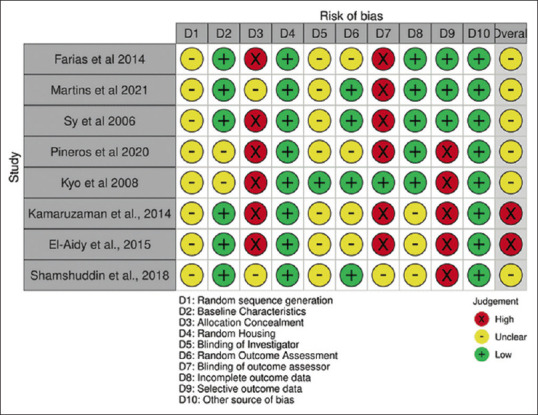 Risk of bias

| Study | D1 | D2 | D3 | D4 | D5 | D6 | D7 | D8 | D9 | D10 | Overal |
|---|---|---|---|---|---|---|---|---|---|---|---|
| Farias et al 2014 | - | + | X | + | - | - | X | + | + | + | - |
| Martins et al 2021 | - | + | - | + | - | + | X | + | + | + | - |
| Sy et al 2006 | - | + | X | + | - | + | X | + | + | + | - |
| Pineros et al 2020 | - | - | X | + | - | - | X | + | X | + | - |
| Kyo et al 2008 | - | - | X | + | + | + | + | + | X | + | - |
| Kamaruzaman et al., 2014 | - | + | X | + | - | - | X | - | X | + | X |
| El-Aidy et al., 2015 | - | + | X | + | - | - | X | - | X | + | X |
| Shamshuddin et al., 2018 | - | + | - | + | - | + | - | - | X | + | - |

D1: Random sequence generation
D2: Baseline Characteristics
D3: Allocation Concealment
D4: Random Housing
D5: Blinding of Investigator
D6: Random Outcome Assessment
D7: Blinding of outcome assessor
D8: Incomplete outcome data
D9: Selective outcome data
D10: Other source of bias

Judgement
X High
- Unclear
+ Low